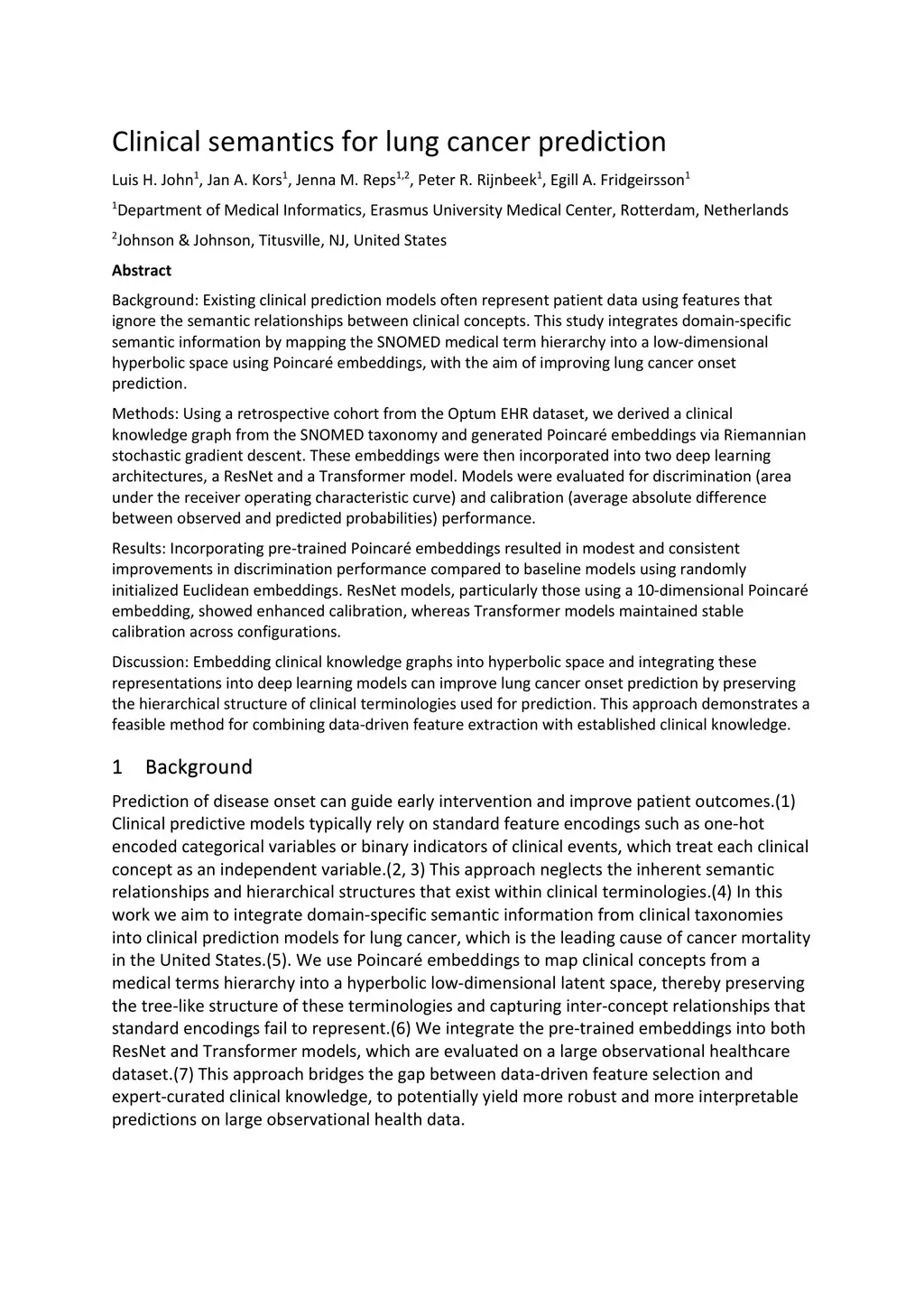 Clinical semantics for lung cancer prediction

Luis H. John$^1$, Jan A. Kors$^1$, Jenna M. Reps$^{1,2}$, Peter R. Rijnbeek$^1$, Egill A. Fridgeirsson$^1$

$^1$Department of Medical Informatics, Erasmus University Medical Center, Rotterdam, Netherlands

$^2$Johnson & Johnson, Titusville, NJ, United States

Abstract

Background: Existing clinical prediction models often represent patient data using features that ignore the semantic relationships between clinical concepts. This study integrates domain-specific semantic information by mapping the SNOMED medical term hierarchy into a low-dimensional hyperbolic space using Poincaré embeddings, with the aim of improving lung cancer onset prediction.

Methods: Using a retrospective cohort from the Optum EHR dataset, we derived a clinical knowledge graph from the SNOMED taxonomy and generated Poincaré embeddings via Riemannian stochastic gradient descent. These embeddings were then incorporated into two deep learning architectures, a ResNet and a Transformer model. Models were evaluated for discrimination (area under the receiver operating characteristic curve) and calibration (average absolute difference between observed and predicted probabilities) performance.

Results: Incorporating pre-trained Poincaré embeddings resulted in modest and consistent improvements in discrimination performance compared to baseline models using randomly initialized Euclidean embeddings. ResNet models, particularly those using a 10-dimensional Poincaré embedding, showed enhanced calibration, whereas Transformer models maintained stable calibration across configurations.

Discussion: Embedding clinical knowledge graphs into hyperbolic space and integrating these representations into deep learning models can improve lung cancer onset prediction by preserving the hierarchical structure of clinical terminologies used for prediction. This approach demonstrates a feasible method for combining data-driven feature extraction with established clinical knowledge.

1 Background

Prediction of disease onset can guide early intervention and improve patient outcomes.(1) Clinical predictive models typically rely on standard feature encodings such as one-hot encoded categorical variables or binary indicators of clinical events, which treat each clinical concept as an independent variable.(2, 3) This approach neglects the inherent semantic relationships and hierarchical structures that exist within clinical terminologies.(4) In this work we aim to integrate domain-specific semantic information from clinical taxonomies into clinical prediction models for lung cancer, which is the leading cause of cancer mortality in the United States.(5). We use Poincaré embeddings to map clinical concepts from a medical terms hierarchy into a hyperbolic low-dimensional latent space, thereby preserving the tree-like structure of these terminologies and capturing inter-concept relationships that standard encodings fail to represent.(6) We integrate the pre-trained embeddings into both ResNet and Transformer models, which are evaluated on a large observational healthcare dataset.(7) This approach bridges the gap between data-driven feature selection and expert-curated clinical knowledge, to potentially yield more robust and more interpretable predictions on large observational health data.